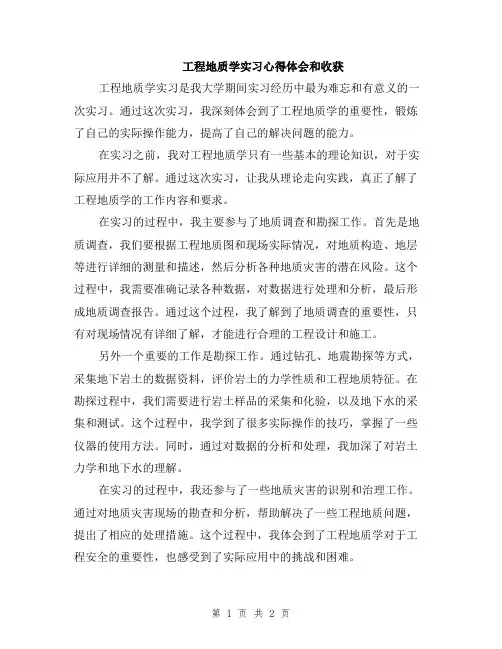 工程地质学实习心得体会和收获

工程地质学实习是我大学期间实习经历中最为难忘和有意义的一次实习。通过这次实习，我深刻体会到了工程地质学的重要性，锻炼了自己的实际操作能力，提高了自己的解决问题的能力。

在实习之前，我对工程地质学只有一些基本的理论知识，对于实际应用并不了解。通过这次实习，让我从理论走向实践，真正了解了工程地质学的工作内容和要求。

在实习的过程中，我主要参与了地质调查和勘探工作。首先是地质调查，我们要根据工程地质图和现场实际情况，对地质构造、地层等进行详细的测量和描述，然后分析各种地质灾害的潜在风险。这个过程中，我需要准确记录各种数据，对数据进行处理和分析，最后形成地质调查报告。通过这个过程，我了解到了地质调查的重要性，只有对现场情况有详细了解，才能进行合理的工程设计和施工。

另外一个重要的工作是勘探工作。通过钻孔、地震勘探等方式，采集地下岩土的数据资料，评价岩土的力学性质和工程地质特征。在勘探过程中，我们需要进行岩土样品的采集和化验，以及地下水的采集和测试。这个过程中，我学到了很多实际操作的技巧，掌握了一些仪器的使用方法。同时，通过对数据的分析和处理，我加深了对岩土力学和地下水的理解。

在实习的过程中，我还参与了一些地质灾害的识别和治理工作。通过对地质灾害现场的勘查和分析，帮助解决了一些工程地质问题，提出了相应的处理措施。这个过程中，我体会到了工程地质学对于工程安全的重要性，也感受到了实际应用中的挑战和困难。

第 1 页 共 2 页